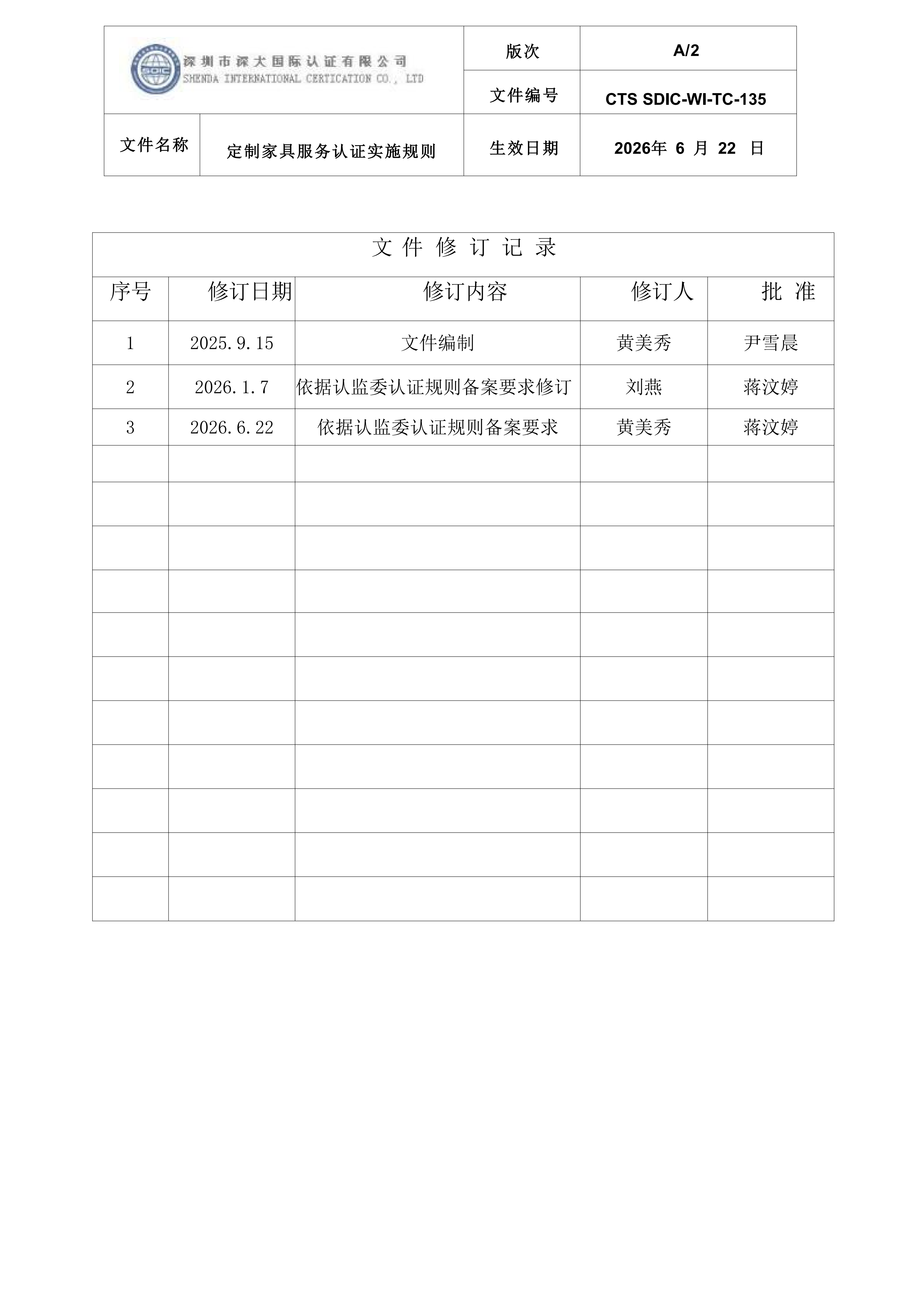 | SDIC 深圳市深大国际认证有限公司 SHENDA INTERNATIONAL CERTICATION CO., LTD | | 版次 | A/2 |
|---|---|---|---|
| | | 文件编号 | CTS SDIC-WI-TC-135 |
| 文件名称 | 定制家具服务认证实施规则 | 生效日期 | 2026年 6 月 22 日 |

文 件 修 订 记 录

| 序号 | 修订日期 | 修订内容 | 修订人 | 批 准 |
|---|---|---|---|---|
| 1 | 2025.9.15 | 文件编制 | 黄美秀 | 尹雪晨 |
| 2 | 2026.1.7 | 依据认监委认证规则备案要求修订 | 刘燕 | 蒋汶婷 |
| 3 | 2026.6.22 | 依据认监委认证规则备案要求 | 黄美秀 | 蒋汶婷 |
| | | | | |
| | | | | |
| | | | | |
| | | | | |
| | | | | |
| | | | | |
| | | | | |
| | | | | |
| | | | | |
| | | | | |
| | | | | |